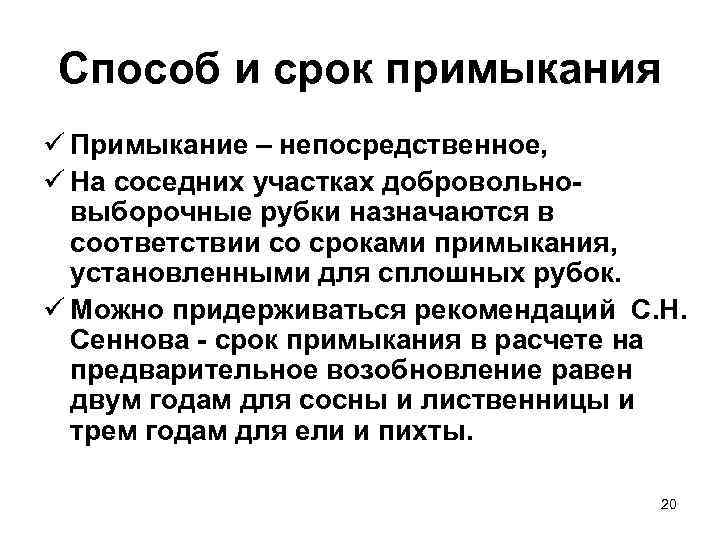 Способ и срок примыкания

✓ Примыкание – непосредственное,

✓ На соседних участках добровольно-выборочные рубки назначаются в соответствии со сроками примыкания, установленными для сплошных рубок.

✓ Можно придерживаться рекомендаций С.Н. Сеннова - срок примыкания в расчете на предварительное возобновление равен двум годам для сосны и лиственницы и трем годам для ели и пихты.

20